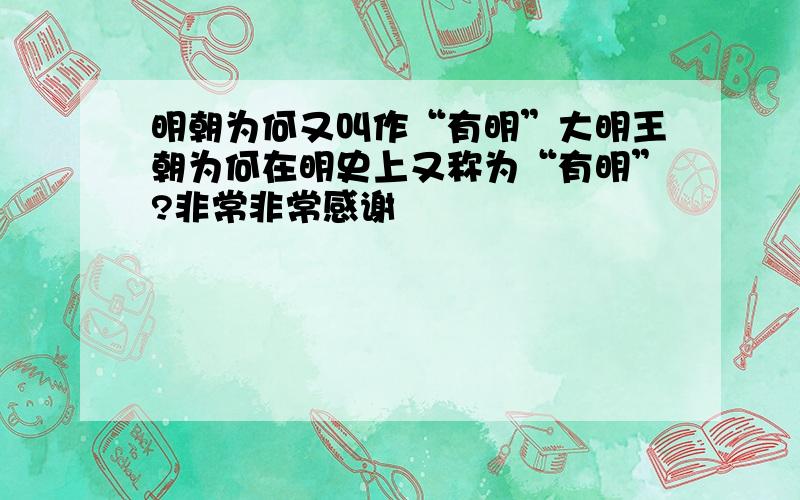 明朝为何又叫作“有明”大明王朝为何在明史上又称为“有明”?非常非常感谢

ABC

Back to School